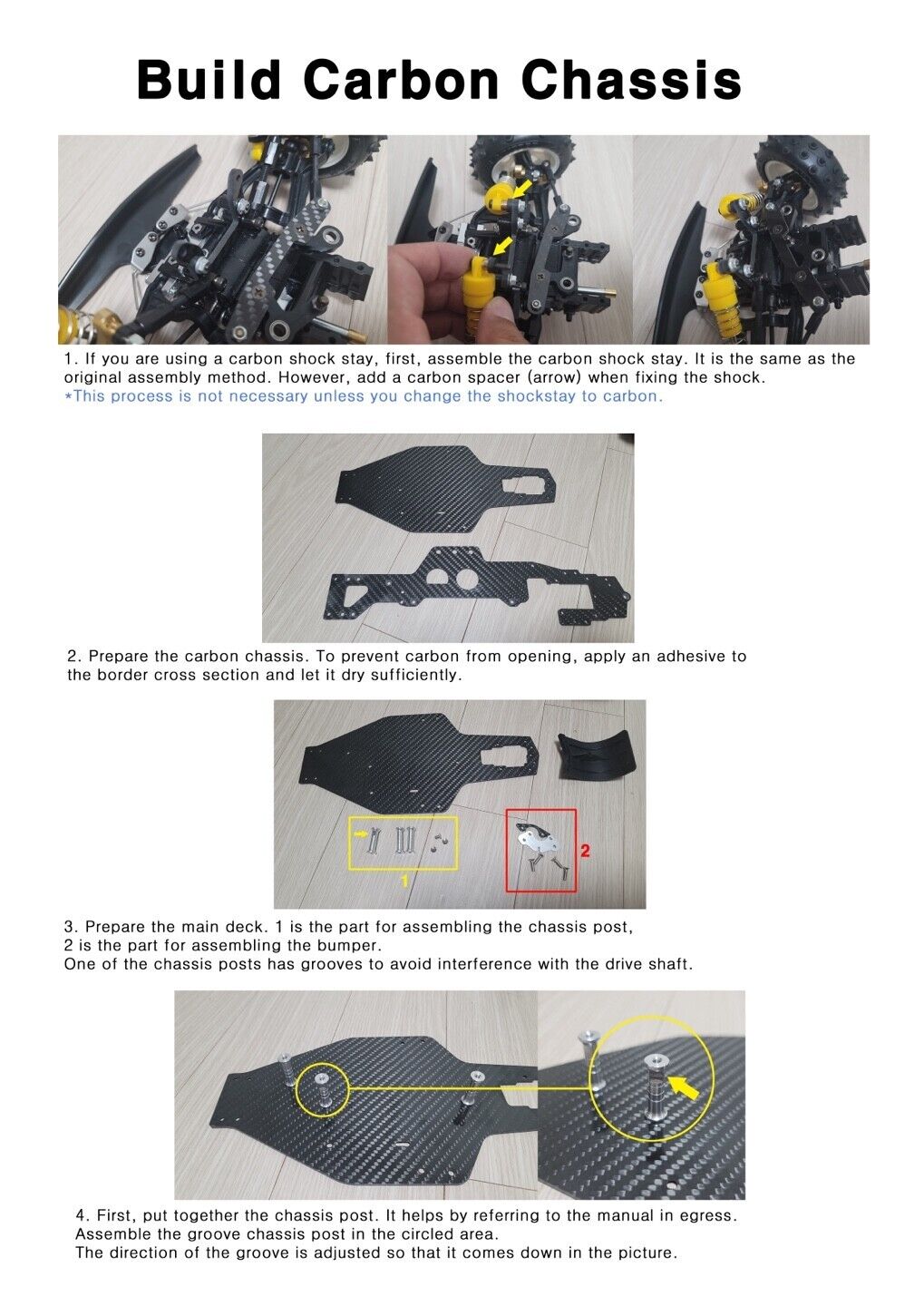 Build Carbon Chassis

1. If you are using a carbon shock stay, first, assemble the carbon shock stay. It is the same as the original assembly method. However, add a carbon spacer (arrow) when fixing the shock.
*This process is not necessary unless you change the shockstay to carbon.

2. Prepare the carbon chassis. To prevent carbon from opening, apply an adhesive to the border cross section and let it dry sufficiently.

1

2

3. Prepare the main deck. 1 is the part for assembling the chassis post,
2 is the part for assembling the bumper.
One of the chassis posts has grooves to avoid interference with the drive shaft.

4. First, put together the chassis post. It helps by referring to the manual in egress.
Assemble the groove chassis post in the circled area.
The direction of the groove is adjusted so that it comes down in the picture.